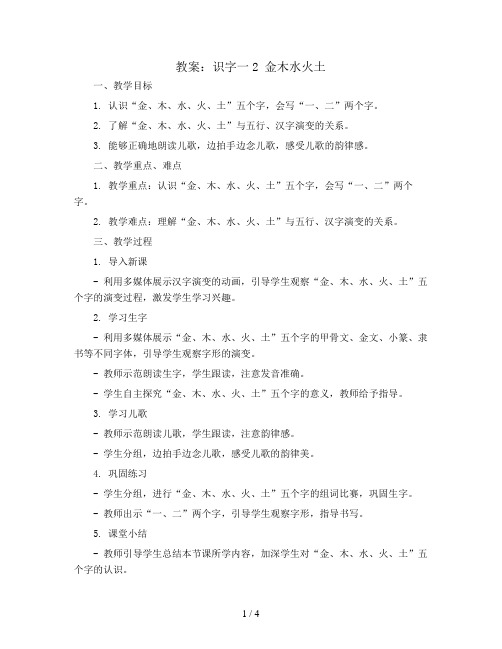 教案：识字一 2 金木水火土

一、教学目标

1. 认识“金、木、水、火、土”五个字，会写“一、二”两个字。

2. 了解“金、木、水、火、土”与五行、汉字演变的关系。

3. 能够正确地朗读儿歌，边拍手边念儿歌，感受儿歌的韵律感。

二、教学重点、难点

1. 教学重点：认识“金、木、水、火、土”五个字，会写“一、二”两个字。

2. 教学难点：理解“金、木、水、火、土”与五行、汉字演变的关系。

三、教学过程

1. 导入新课

- 利用多媒体展示汉字演变的动画，引导学生观察“金、木、水、火、土”五个字的演变过程，激发学生学习兴趣。

2. 学习生字

- 利用多媒体展示“金、木、水、火、土”五个字的甲骨文、金文、小篆、隶书等不同字体，引导学生观察字形的演变。

- 教师示范朗读生字，学生跟读，注意发音准确。

- 学生自主探究“金、木、水、火、土”五个字的意义，教师给予指导。

3. 学习儿歌

- 教师示范朗读儿歌，学生跟读，注意韵律感。

- 学生分组，边拍手边念儿歌，感受儿歌的韵律美。

4. 巩固练习

- 学生分组，进行“金、木、水、火、土”五个字的组词比赛，巩固生字。

- 教师出示“一、二”两个字，引导学生观察字形，指导书写。

5. 课堂小结

- 教师引导学生总结本节课所学内容，加深学生对“金、木、水、火、土”五个字的认识。

1 / 4